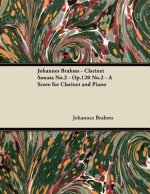 Johannes Brahms - Clarinet Sonata No.2 - Op.120 No.2 - A Score for Clarinet and Piano

Johannes Brahms